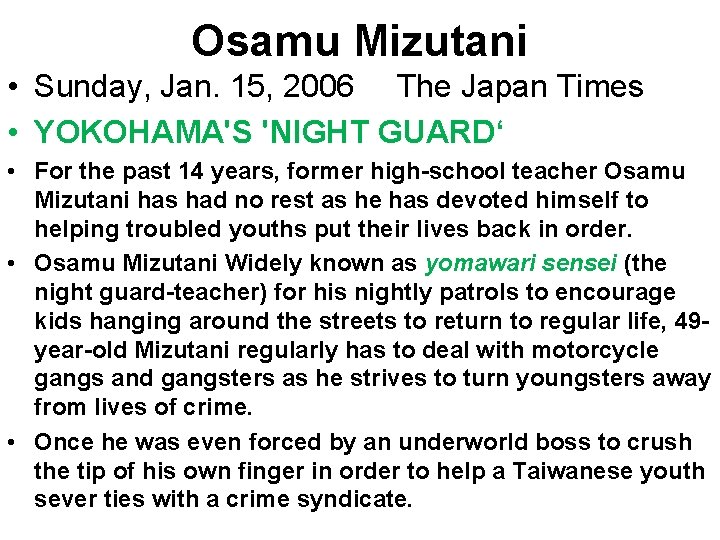 Osamu Mizutani

• Sunday, Jan. 15, 2006 The Japan Times

• YOKOHAMA'S 'NIGHT GUARD‘

• For the past 14 years, former high-school teacher Osamu Mizutani has had no rest as he has devoted himself to helping troubled youths put their lives back in order.

• Osamu Mizutani Widely known as yomawari sensei (the night guard-teacher) for his nightly patrols to encourage kids hanging around the streets to return to regular life, 49-year-old Mizutani regularly has to deal with motorcycle gangs and gangsters as he strives to turn youngsters away from lives of crime.

• Once he was even forced by an underworld boss to crush the tip of his own finger in order to help a Taiwanese youth sever ties with a crime syndicate.